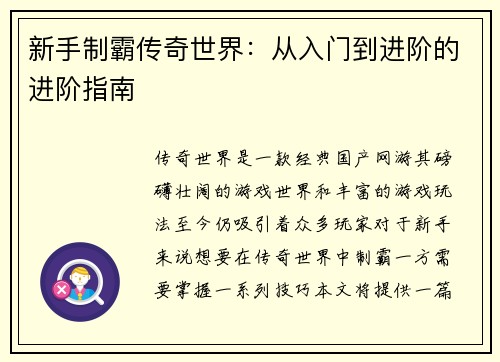 新手制霸传奇世界：从入门到进阶的进阶指南

传奇世界是一款经典国产网游其磅礴壮阔的游戏世界和丰富的游戏玩法至今仍吸引着众多玩家对于新手来说想要在传奇世界中制霸一方需要掌握一系列技巧本文将提供一篇